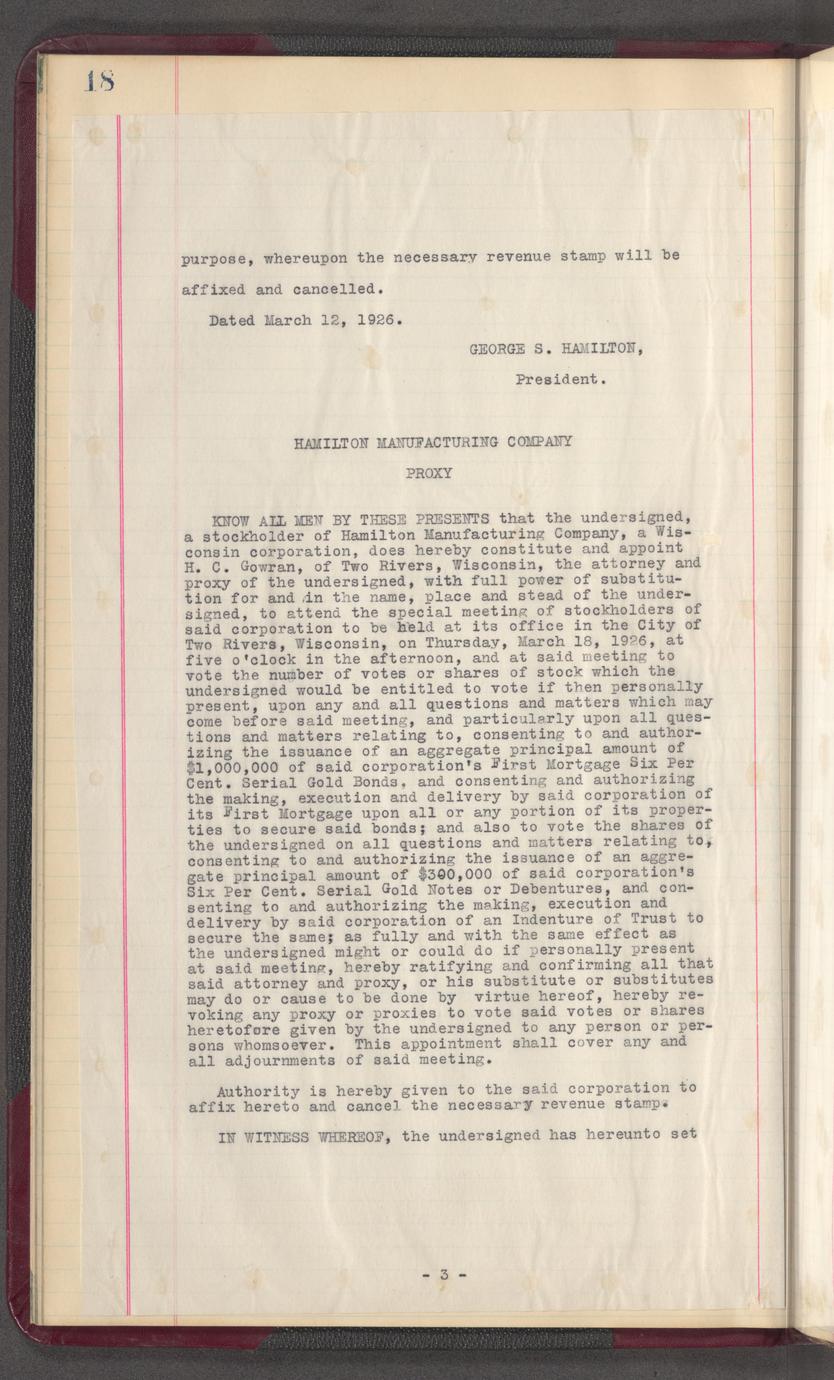 18

purpose, whereupon the necessary revenue stamp will be affixed and cancelled.

Dated March 12, 1926.

GEORGE S. HAMILTON,
President.

HAMILTON MANUFACTURING COMPANY
PROXY

KNOW ALL MEN BY THESE PRESENTS that the undersigned, a stockholder of Hamilton Manufacturing Company, a Wisconsin corporation, does hereby constitute and appoint H. C. Gowran, of Two Rivers, Wisconsin, the attorney and proxy of the undersigned, with full power of substitution for and in the name, place and stead of the undersigned, to attend the special meeting of stockholders of said corporation to be held at its office in the City of Two Rivers, Wisconsin, on Thursday, March 18, 1926, at five o'clock in the afternoon, and at said meeting to vote the number of votes or shares of stock which the undersigned would be entitled to vote if then personally present, upon any and all questions and matters which may come before said meeting, and particularly upon all questions and matters relating to, consenting to and authorizing the issuance of an aggregate principal amount of $1,000,000 of said corporation's First Mortgage Six Per Cent. Serial Gold Bonds, and consenting and authorizing the making, execution and delivery by said corporation of its First Mortgage upon all or any portion of its properties to secure said bonds; and also to vote the shares of the undersigned on all questions and matters relating to, consenting to and authorizing the issuance of an aggregate principal amount of $300,000 of said corporation's Six Per Cent. Serial Gold Notes or Debentures, and consenting to and authorizing the making, execution and delivery by said corporation of an Indenture of Trust to secure the same; as fully and with the same effect as the undersigned might or could do if personally present at said meeting, hereby ratifying and confirming all that said attorney and proxy, or his substitute or substitutes may do or cause to be done by virtue hereof, hereby revoking any proxy or proxies to vote said votes or shares heretofore given by the undersigned to any person or persons whomsoever. This appointment shall cover any and all adjournments of said meeting.

Authority is hereby given to the said corporation to affix hereto and cancel the necessary revenue stamp.

IN WITNESS WHEREOF, the undersigned has hereunto set

- 3 -